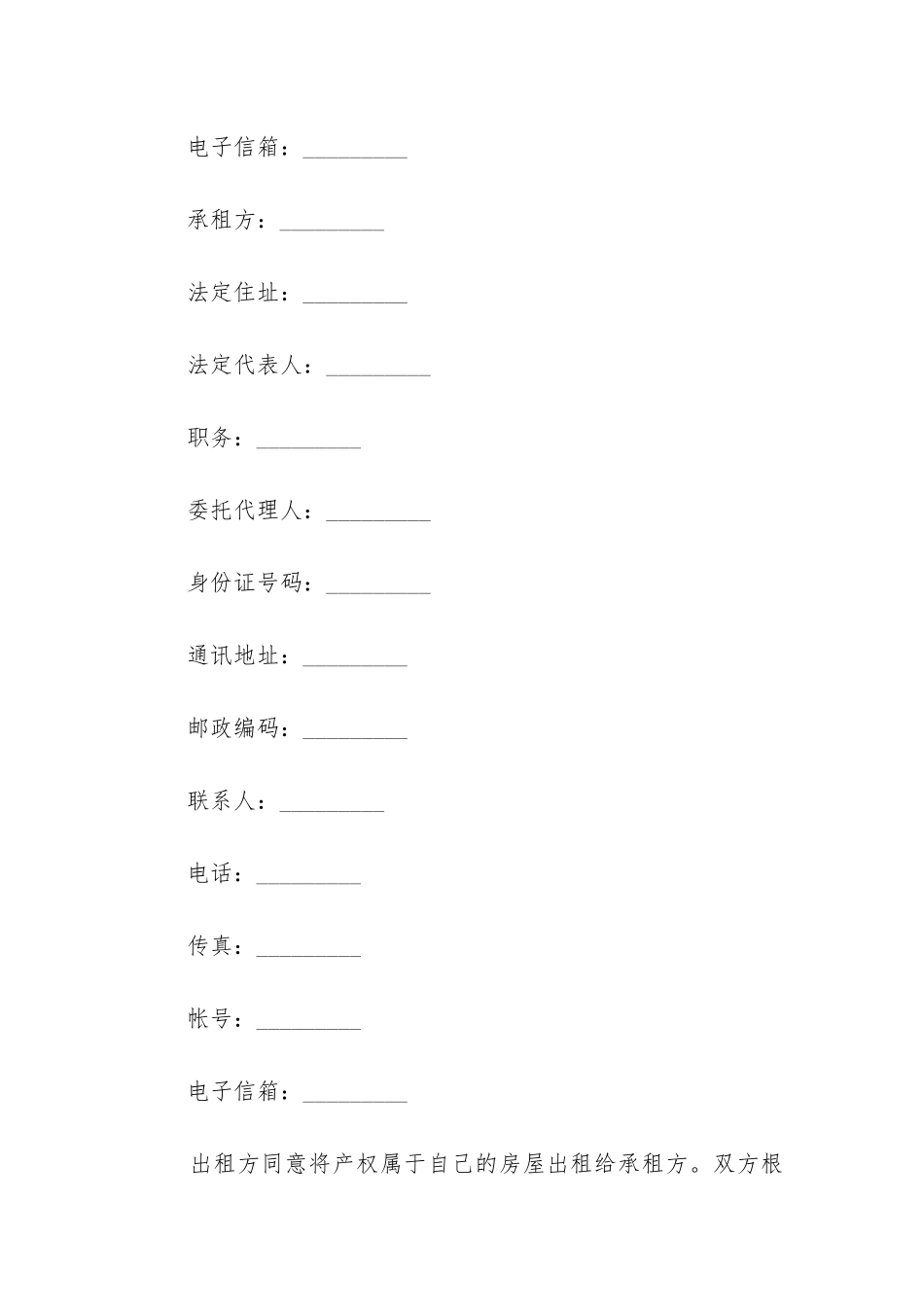 电子信箱：_________

承租方：_________

法定住址：_________

法定代表人：_________

职务：_________

委托代理人：_________

身份证号码：_________

通讯地址：_________

邮政编码：_________

联系人：_________

电话：_________

传真：_________

帐号：_________

电子信箱：_________

出租方同意将产权属于自己的房屋出租给承租方。双方根